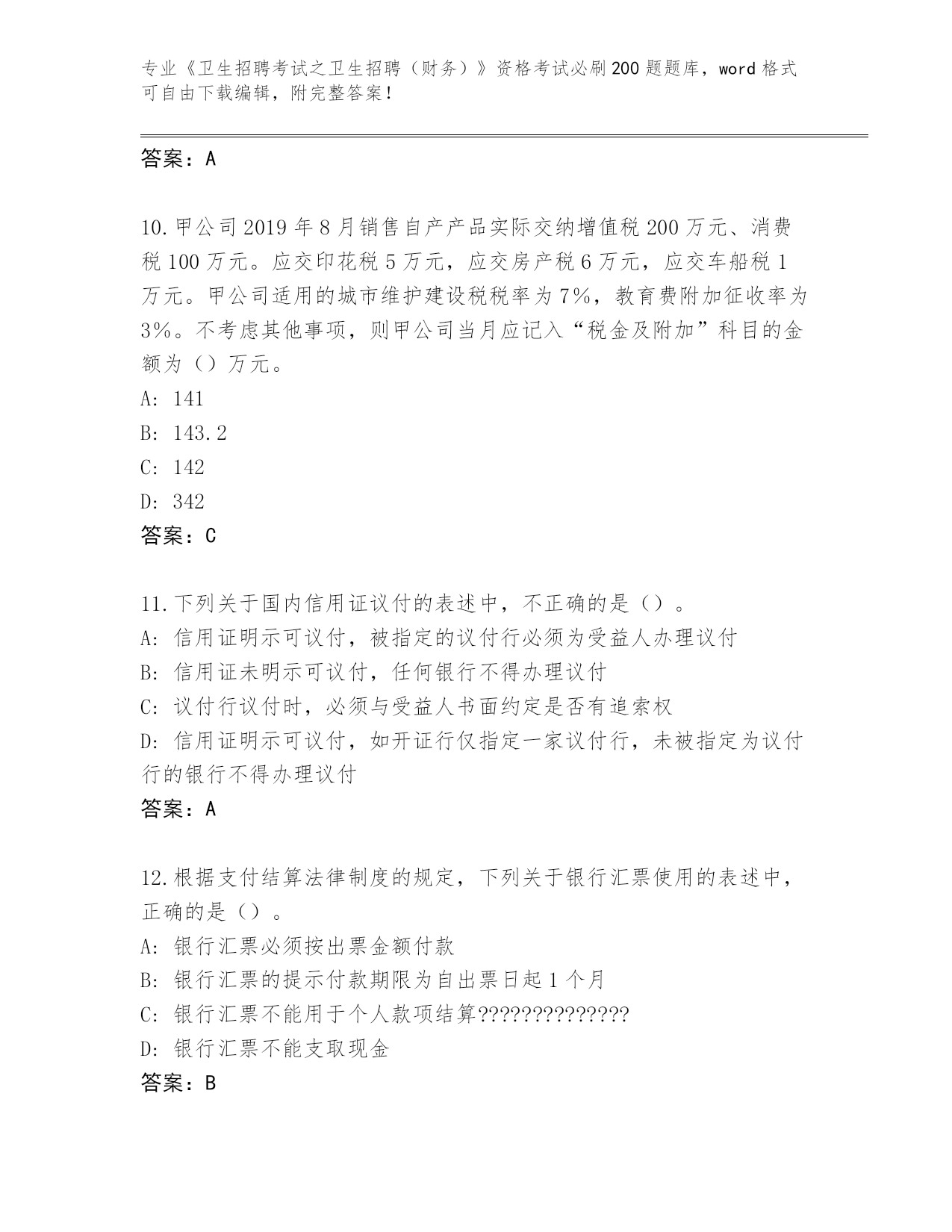 专业《卫生招聘考试之卫生招聘（财务）》资格考试必刷200题题库，word格式可自由下载编辑，附完整答案！

答案：A

10.甲公司2019年8月销售自产产品实际交纳增值税200万元、消费税100万元。应交印花税5万元，应交房产税6万元，应交车船税1万元。甲公司适用的城市维护建设税税率为7%，教育费附加征收率为3%。不考虑其他事项，则甲公司当月应记入“税金及附加”科目的金额为（）万元。
A: 141
B: 143.2
C: 142
D: 342
答案：C

11.下列关于国内信用证议付的表述中，不正确的是（）。
A: 信用证明示可议付，被指定的议付行必须为受益人办理议付
B: 信用证未明示可议付，任何银行不得办理议付
C: 议付行议付时，必须与受益人书面约定是否有追索权
D: 信用证明示可议付，如开证行仅指定一家议付行，未被指定为议付行的银行不得办理议付
答案：A

12.根据支付结算法律制度的规定，下列关于银行汇票使用的表述中，正确的是（）。
A: 银行汇票必须按出票金额付款
B: 银行汇票的提示付款期限为自出票日起1个月
C: 银行汇票不能用于个人款项结算??????????????
D: 银行汇票不能支取现金
答案：B